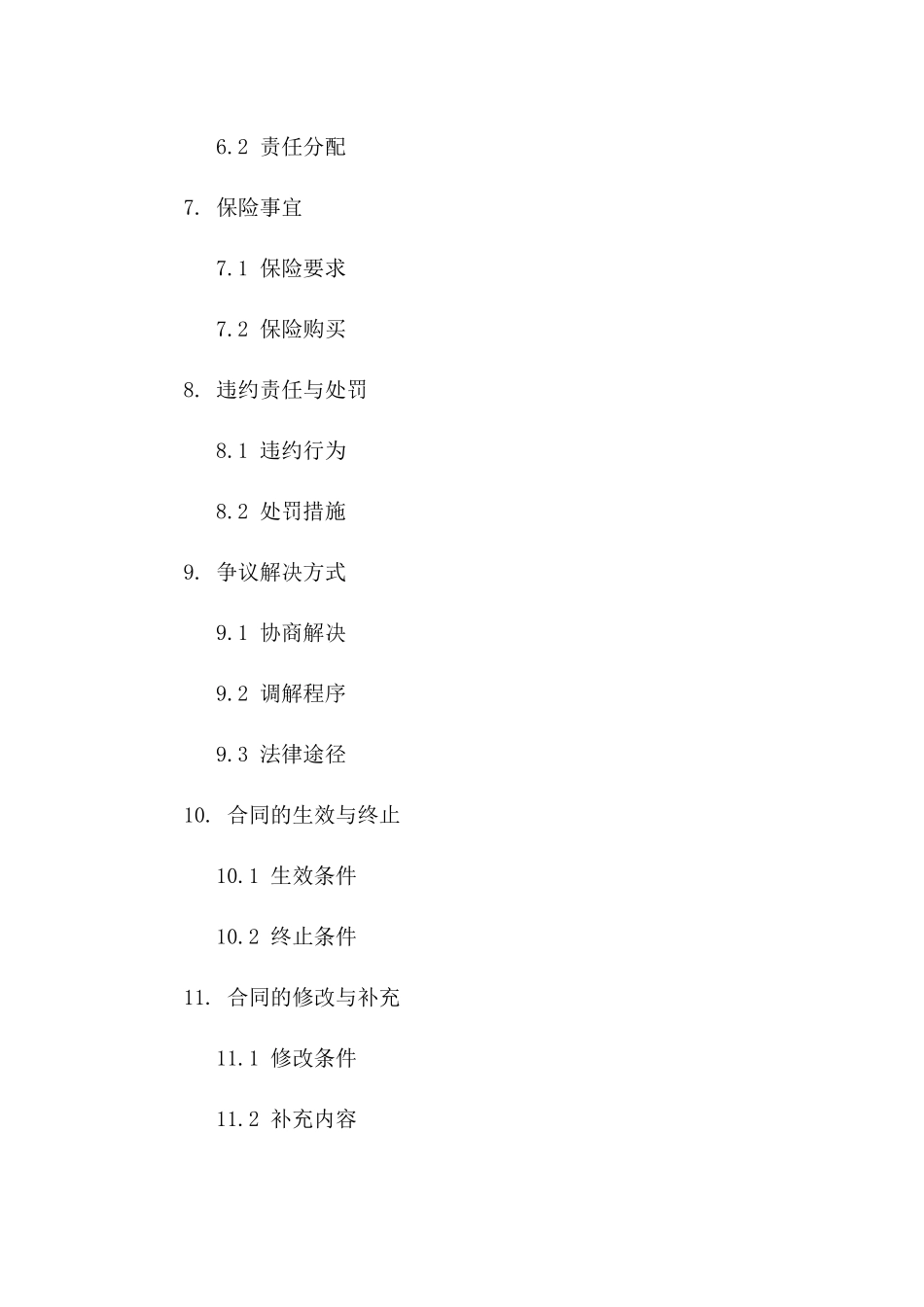 6.2 责任分配

7. 保险事宜

7.1 保险要求

7.2 保险购买

8. 违约责任与处罚

8.1 违约行为

8.2 处罚措施

9. 争议解决方式

9.1 协商解决

9.2 调解程序

9.3 法律途径

10. 合同的生效与终止

10.1 生效条件

10.2 终止条件

11. 合同的修改与补充

11.1 修改条件

11.2 补充内容